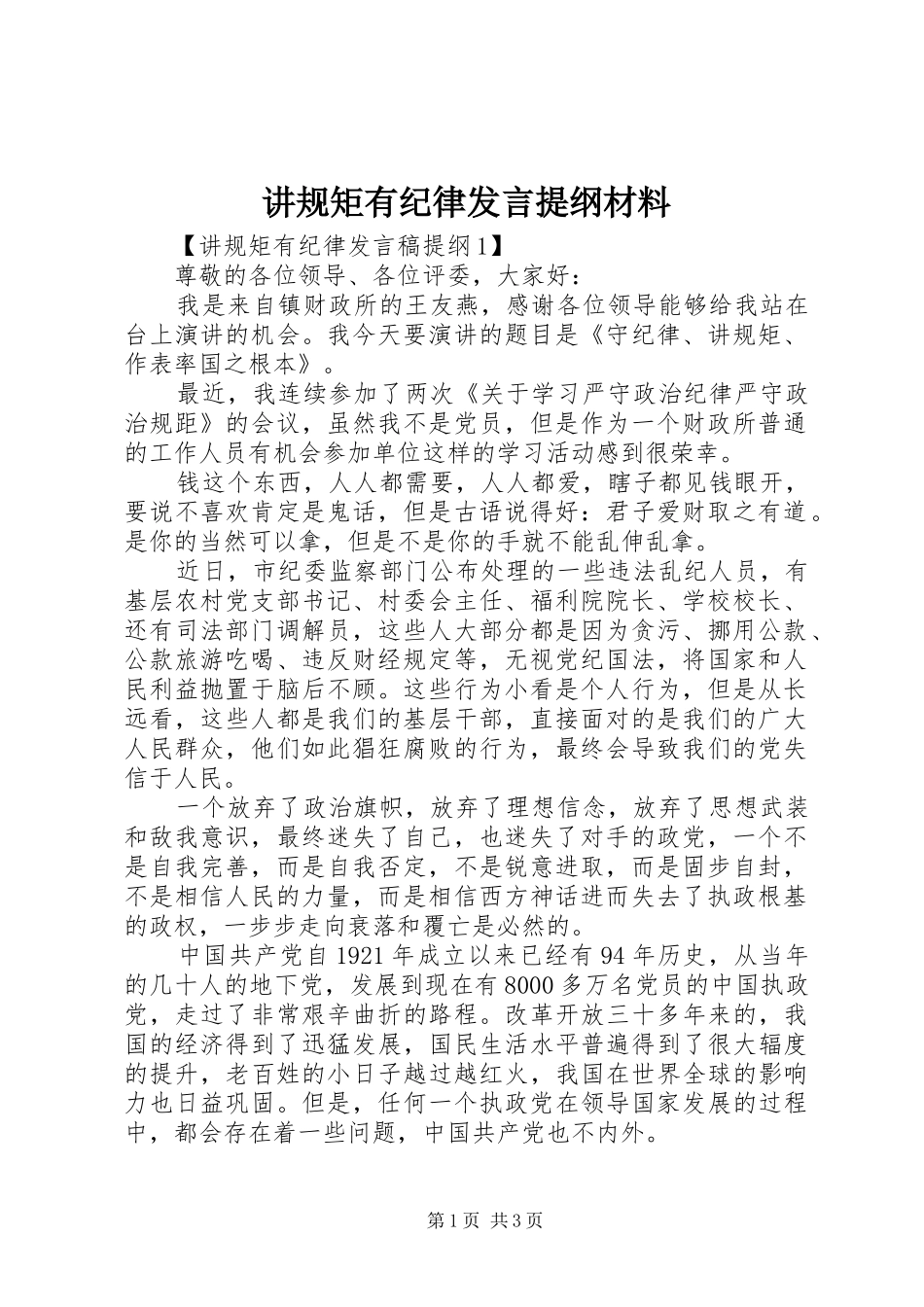 讲规矩有纪律发言提纲材料

【讲规矩有纪律发言稿提纲1】

尊敬的各位领导、各位评委，大家好：

我是来自镇财政所的王友燕，感谢各位领导能够给我站在台上演讲的机会。我今天要演讲的题目是《守纪律、讲规矩、作表率国之根本》。

最近，我连续参加了两次《关于学习严守政治纪律严守政治规距》的会议，虽然我不是党员，但是作为一个财政所普通的工作人员有机会参加单位这样的学习活动感到很荣幸。

钱这个东西，人人都需要，人人都爱，瞎子都见钱眼开，要说不喜欢肯定是鬼话，但是古语说得好：君子爱财取之有道。是你的当然可以拿，但是不是你的手就不能乱伸乱拿。

近日，市纪委监察部门公布处理的一些违法乱纪人员，有基层农村党支部书记、村委会主任、福利院院长、学校校长、还有司法部门调解员，这些人大部分都是因为贪污、挪用公款、公款旅游吃喝、违反财经规定等，无视党纪国法，将国家和人民利益抛置于脑后不顾。这些行为小看是个人行为，但是从长远看，这些人都是我们的基层干部，直接面对的是我们的广大人民群众，他们如此猖狂腐败的行为，最终会导致我们的党失信于人民。

一个放弃了政治旗帜，放弃了理想信念，放弃了思想武装和敌我意识，最终迷失了自己，也迷失了对手的政党，一个不是自我完善，而是自我否定，不是锐意进取，而是固步自封，不是相信人民的力量，而是相信西方神话进而失去了执政根基的政权，一步步走向衰落和覆亡是必然的。

中国共产党自1921年成立以来已经有94年历史，从当年的几十人的地下党，发展到现在有8000多万名党员的中国执政党，走过了非常艰辛曲折的路程。改革开放三十多年来的，我国的经济得到了迅猛发展，国民生活水平普遍得到了很大辐度的提升，老百姓的小日子越过越红火，我国在世界全球的影响力也日益巩固。但是，任何一个执政党在领导国家发展的过程中，都会存在着一些问题，中国共产党也不内外。

第1页 共3页